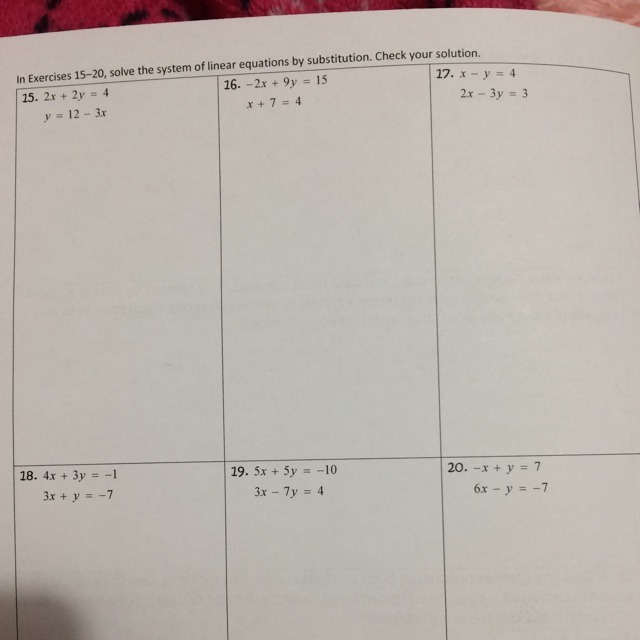 In Exercises 15–20, solve the system of linear equations by substitution. Check your solution.

15. $2x + 2y = 4$
$y = 12 - 3x$

16. $-2x + 9y = 15$
$x + 7 = 4$

17. $x - y = 4$
$2x - 3y = 3$

18. $4x + 3y = -1$
$3x + y = -7$

19. $5x + 5y = -10$
$3x - 7y = 4$

20. $-x + y = 7$
$6x - y = -7$